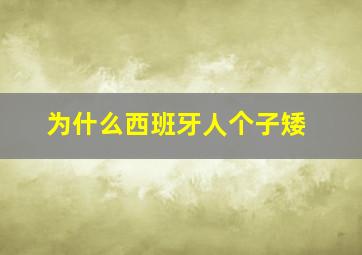 为什么西班牙人个子矮